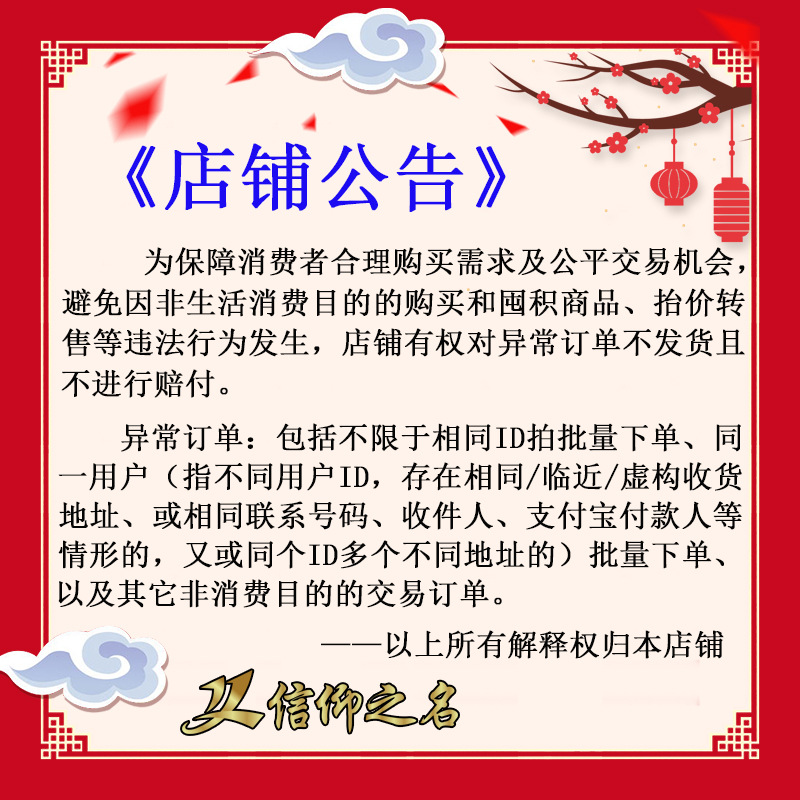 《店铺公告》

为保障消费者合理购买需求及公平交易机会，避免因非生活消费目的的购买和囤积商品、抬价转售等违法行为发生，店铺有权对异常订单不发货且不进行赔付。

异常订单：包括不限于相同ID拍批量下单、同一用户（指不同用户ID，存在相同/临近/虚构收货地址、或相同联系号码、收件人、支付宝付款人等情形的，又或同个ID多个不同地址的）批量下单、以及其它非消费目的的交易订单。

——以上所有解释权归本店铺

以信仰之名